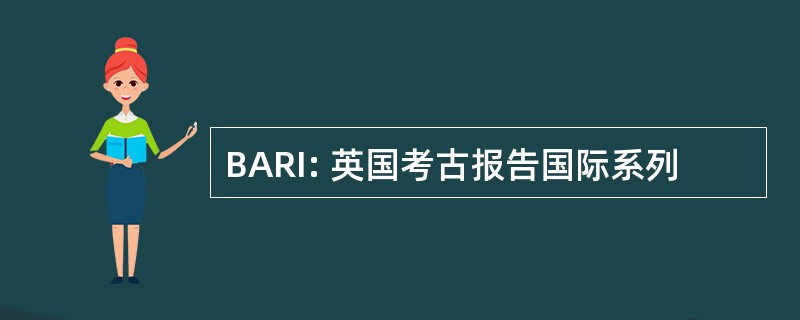 BARI: 英国考古报告国际系列